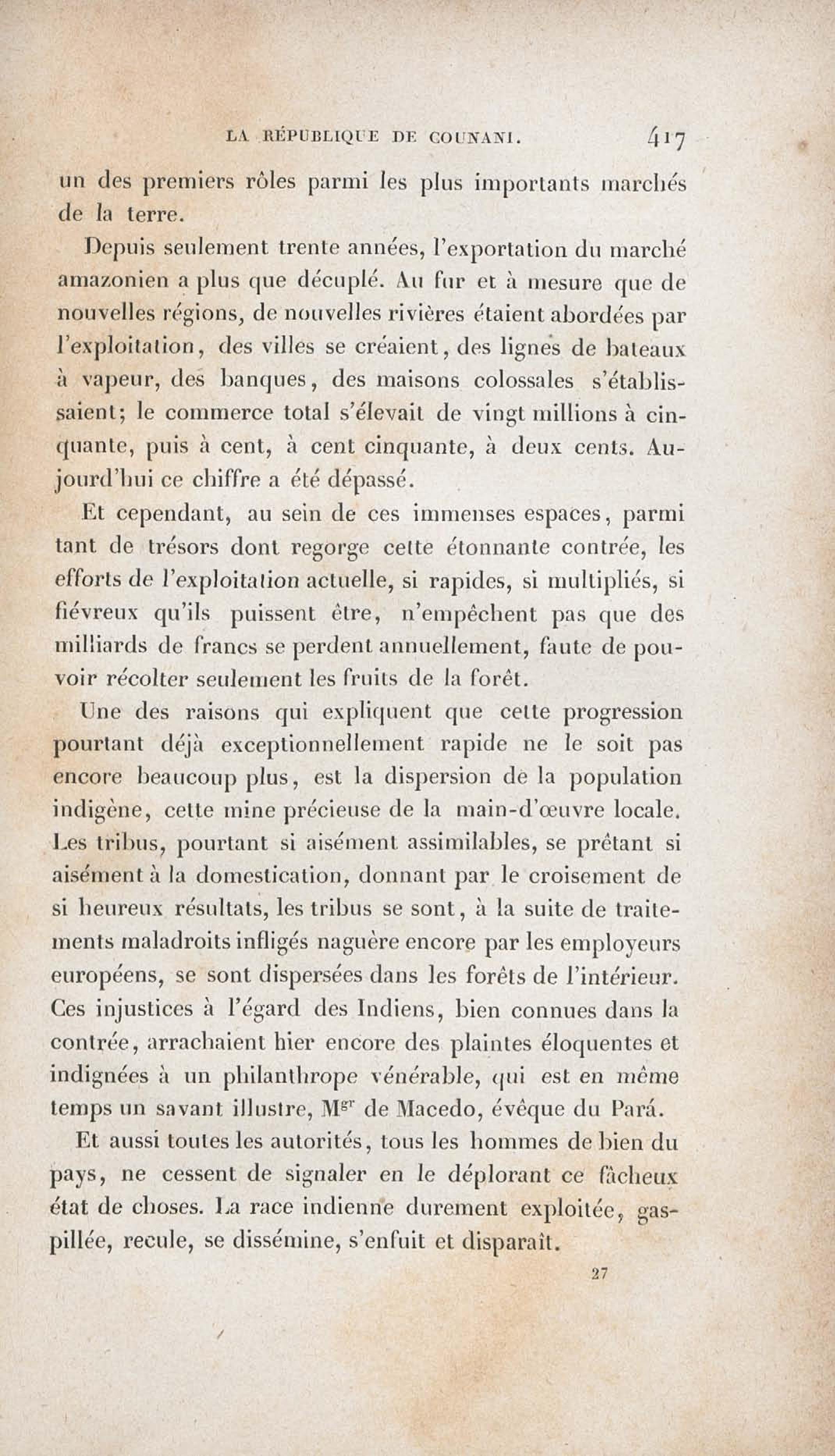 LA RÉPUBLIQUE DE COUNANI. 417

un des premiers rôles parmi les plus importants marchés de la terre.

Depuis seulement trente années, l'exportation du marché amazonien a plus que décuplé. Au fur et à mesure que de nouvelles régions, de nouvelles rivières étaient abordées par l'exploitation, des villes se créaient, des lignes de bateaux à vapeur, des banques, des maisons colossales s'établissaient; le commerce total s'élevait de vingt millions à cinquante, puis à cent, à cent cinquante, à deux cents. Aujourd'hui ce chiffre a été dépassé.

Et cependant, au sein de ces immenses espaces, parmi tant de trésors dont regorge cette étonnante contrée, les efforts de l'exploitation actuelle, si rapides, si multipliés, si fiévreux qu'ils puissent être, n'empêchent pas que des milliards de francs se perdent annuellement, faute de pouvoir récolter seulement les fruits de la forêt.

Une des raisons qui expliquent que cette progression pourtant déjà exceptionnellement rapide ne le soit pas encore beaucoup plus, est la dispersion de la population indigène, cette mine précieuse de la main-d'œuvre locale. Les tribus, pourtant si aisément assimilables, se prêtant si aisément à la domestication, donnant par le croisement de si heureux résultats, les tribus se sont, à la suite de traitements maladroits infligés naguère encore par les employeurs européens, se sont dispersées dans les forêts de l'intérieur. Ces injustices à l'égard des Indiens, bien connues dans la contrée, arrachaient hier encore des plaintes éloquentes et indignées à un philanthrope vénérable, qui est en même temps un savant illustre, M$^{gr}$ de Macedo, évêque du Pará.

Et aussi toutes les autorités, tous les hommes de bien du pays, ne cessent de signaler en le déplorant ce fâcheux état de choses. La race indienne durement exploitée, gaspillée, recule, se dissémine, s'enfuit et disparaît.

27